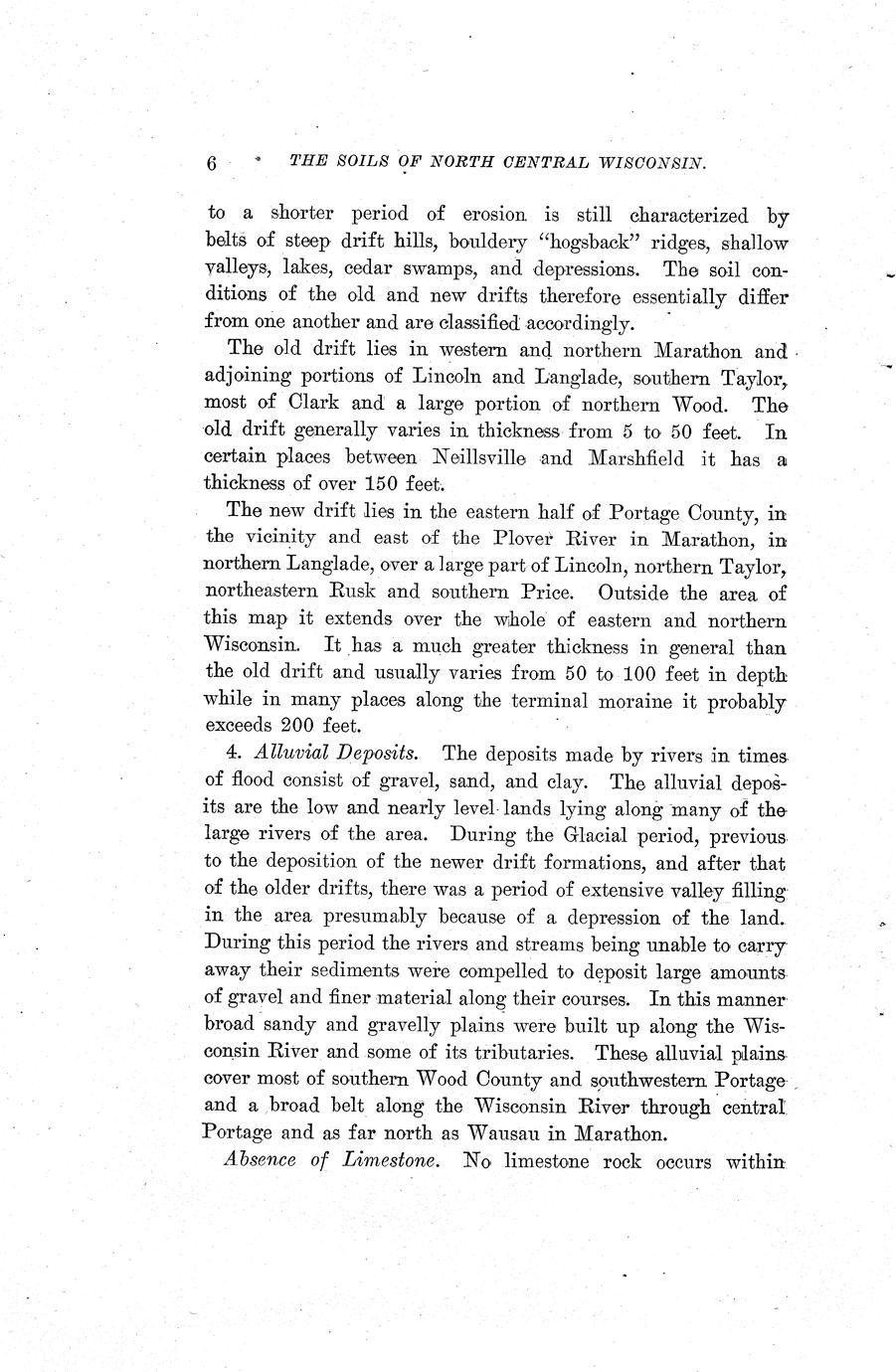 6 THE SOILS OF NORTH CENTRAL WISCONSIN.

to a shorter period of erosion is still characterized by belts of steep drift hills, bouldery "hogsback" ridges, shallow valleys, lakes, cedar swamps, and depressions. The soil conditions of the old and new drifts therefore essentially differ from one another and are classified accordingly.

The old drift lies in western and northern Marathon and adjoining portions of Lincoln and Langlade, southern Taylor, most of Clark and a large portion of northern Wood. The old drift generally varies in thickness from 5 to 50 feet. In certain places between Neillsville and Marshfield it has a thickness of over 150 feet.

The new drift lies in the eastern half of Portage County, in the vicinity and east of the Plover River in Marathon, in northern Langlade, over a large part of Lincoln, northern Taylor, northeastern Rusk and southern Price. Outside the area of this map it extends over the whole of eastern and northern Wisconsin. It has a much greater thickness in general than the old drift and usually varies from 50 to 100 feet in depth while in many places along the terminal moraine it probably exceeds 200 feet.

4. Alluvial Deposits. The deposits made by rivers in times of flood consist of gravel, sand, and clay. The alluvial deposits are the low and nearly level lands lying along many of the large rivers of the area. During the Glacial period, previous to the deposition of the newer drift formations, and after that of the older drifts, there was a period of extensive valley filling in the area presumably because of a depression of the land. During this period the rivers and streams being unable to carry away their sediments were compelled to deposit large amounts of gravel and finer material along their courses. In this manner broad sandy and gravelly plains were built up along the Wisconsin River and some of its tributaries. These alluvial plains cover most of southern Wood County and southwestern Portage and a broad belt along the Wisconsin River through central Portage and as far north as Wausau in Marathon.

Absence of Limestone. No limestone rock occurs within